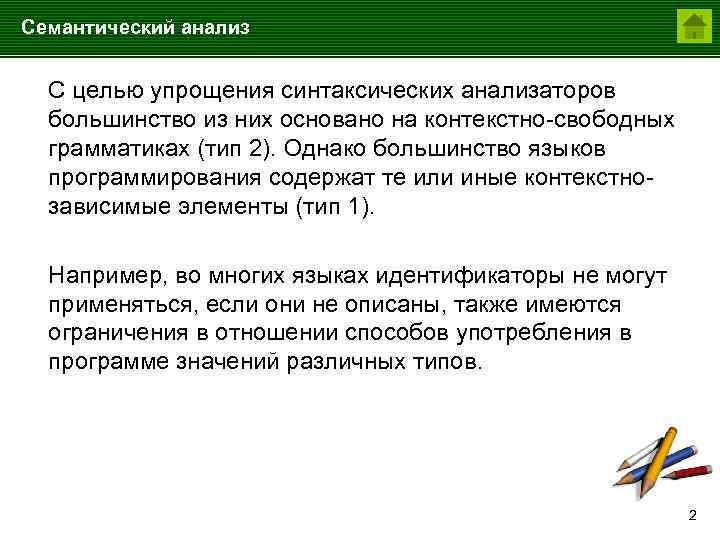 Семантический анализ

С целью упрощения синтаксических анализаторов большинство из них основано на контекстно-свободных грамматиках (тип 2). Однако большинство языков программирования содержат те или иные контекстно-зависимые элементы (тип 1).

Например, во многих языках идентификаторы не могут применяться, если они не описаны, также имеются ограничения в отношении способов употребления в программе значений различных типов.

2